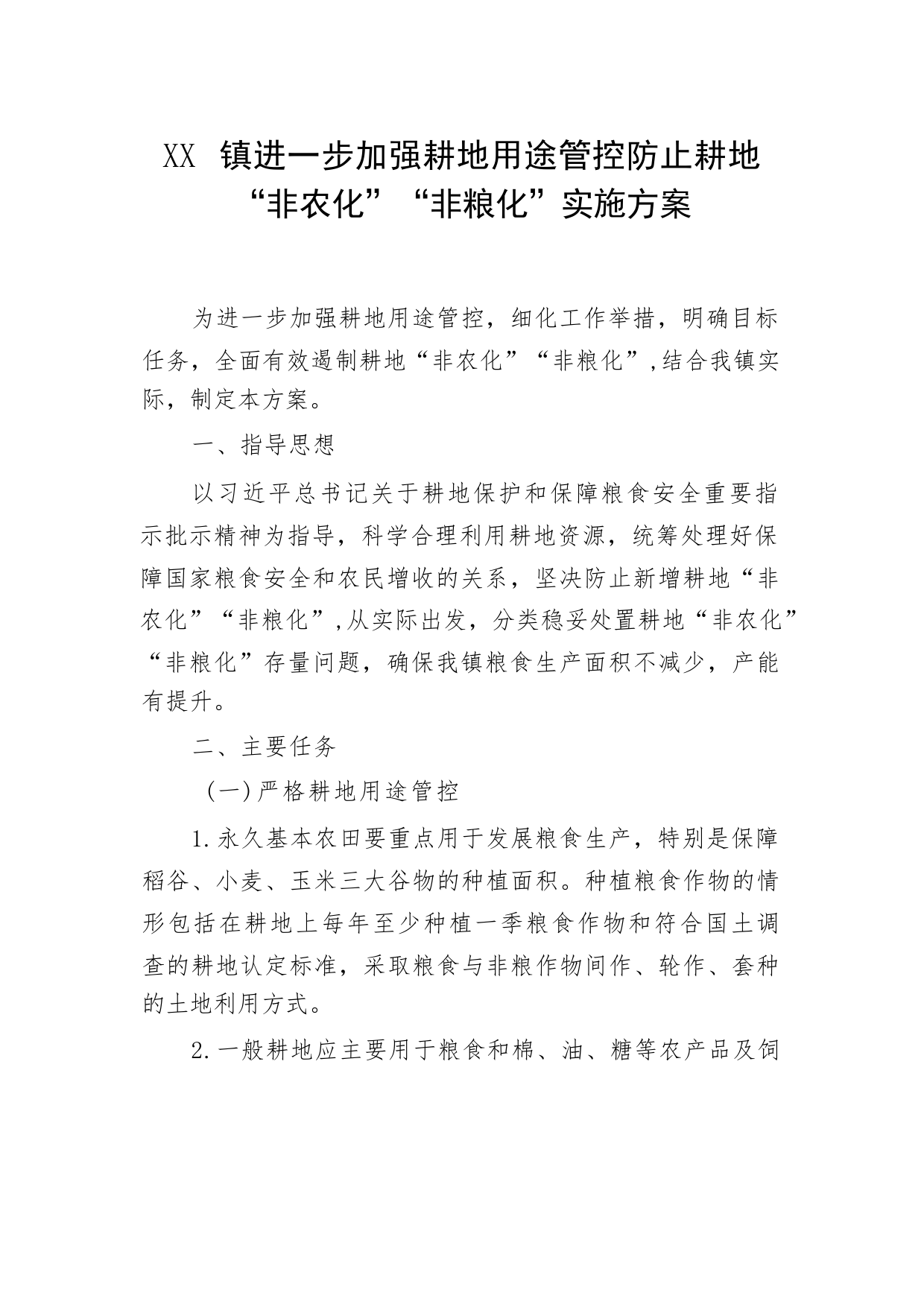 XX 镇进一步加强耕地用途管控防止耕地“非农化”“非粮化”实施方案

为进一步加强耕地用途管控，细化工作举措，明确目标任务，全面有效遏制耕地“非农化”“非粮化”,结合我镇实际，制定本方案。

一、指导思想

以习近平总书记关于耕地保护和保障粮食安全重要指示批示精神为指导，科学合理利用耕地资源，统筹处理好保障国家粮食安全和农民增收的关系，坚决防止新增耕地“非农化”“非粮化”,从实际出发，分类稳妥处置耕地“非农化”“非粮化”存量问题，确保我镇粮食生产面积不减少，产能有提升。

二、主要任务

（一)严格耕地用途管控

1.永久基本农田要重点用于发展粮食生产，特别是保障稻谷、小麦、玉米三大谷物的种植面积。种植粮食作物的情形包括在耕地上每年至少种植一季粮食作物和符合国土调查的耕地认定标准，采取粮食与非粮作物间作、轮作、套种的土地利用方式。

2.一般耕地应主要用于粮食和棉、油、糖等农产品及饲